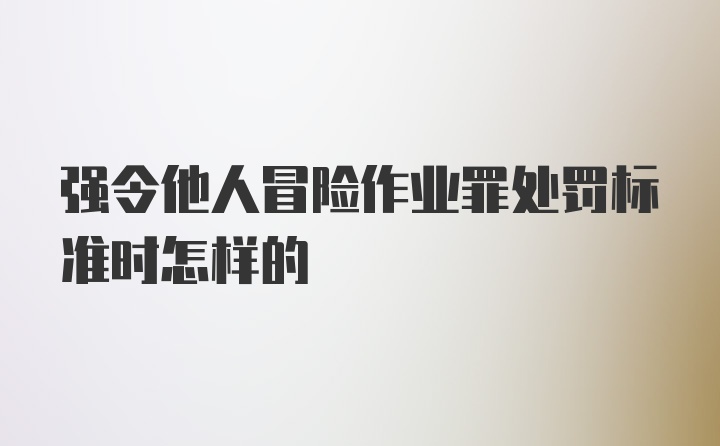 强令他人冒险作业罪处罚标准时怎样的